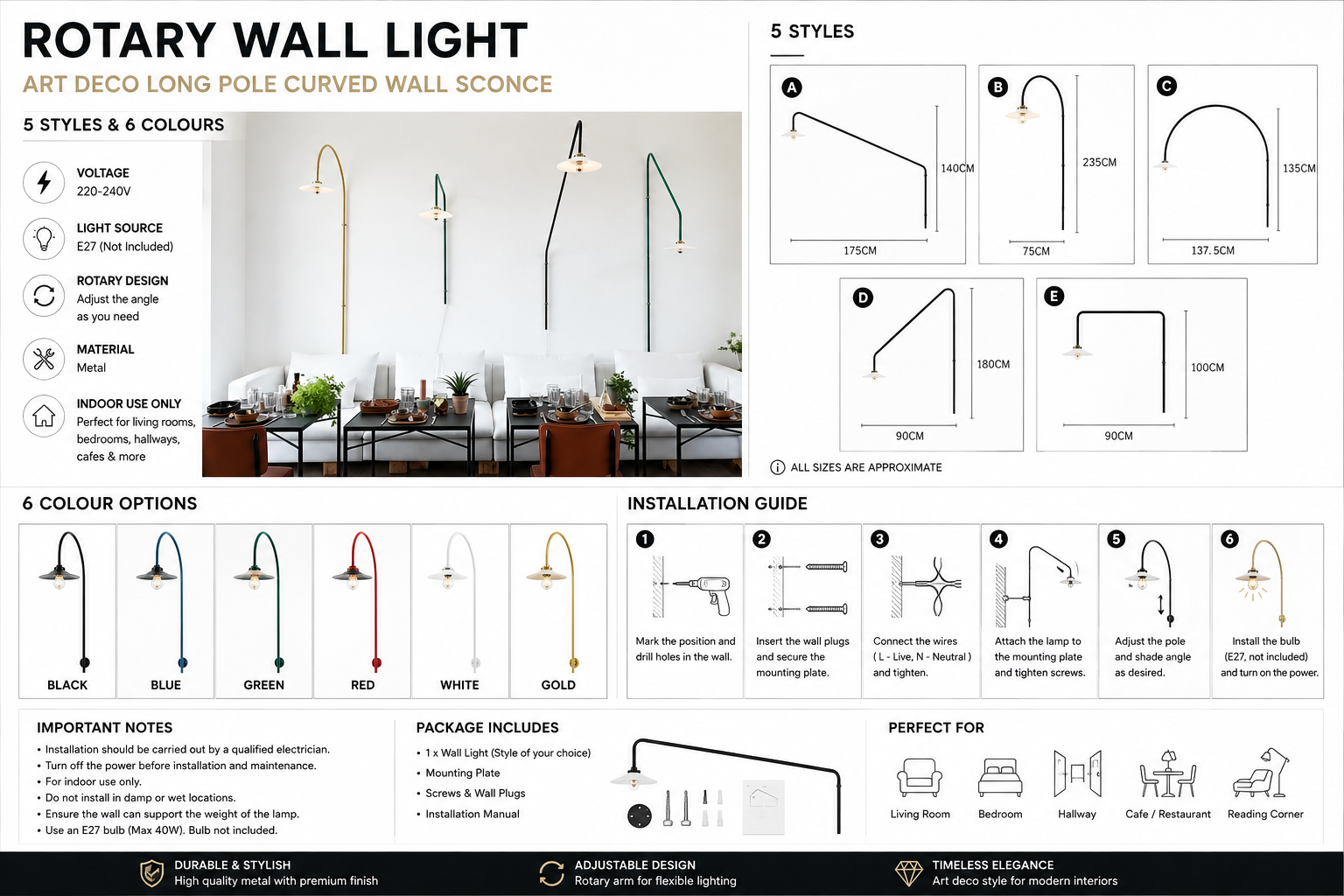 ROTARY WALL LIGHT

ART DECO LONG POLE CURVED WALL SCONCE

5 STYLES & 6 COLOURS

VOLTAGE
220-240V

LIGHT SOURCE
E27 (Not Included)

ROTARY DESIGN
Adjust the angle as you need

MATERIAL
Metal

INDOOR USE ONLY
Perfect for living rooms, bedrooms, hallways, cafes & more

5 STYLES

A
140CM
175CM

B
235CM
75CM

C
135CM
137.5CM

D
180CM
90CM

E
100CM
90CM

ALL SIZES ARE APPROXIMATE

6 COLOUR OPTIONS

BLACK
BLUE
GREEN
RED
WHITE
GOLD

INSTALLATION GUIDE

1
Mark the position and drill holes in the wall.

2
Insert the wall plugs and secure the mounting plate.

3
Connect the wires ( L - Live, N - Neutral ) and tighten.

4
Attach the lamp to the mounting plate and tighten screws.

5
Adjust the pole and shade angle as desired.

6
Install the bulb (E27, not included) and turn on the power.

IMPORTANT NOTES
• Installation should be carried out by a qualified electrician.
• Turn off the power before installation and maintenance.
• For indoor use only.
• Do not install in damp or wet locations.
• Ensure the wall can support the weight of the lamp.
• Use an E27 bulb (Max 40W). Bulb not included.

PACKAGE INCLUDES
• 1 x Wall Light (Style of your choice)
• Mounting Plate
• Screws & Wall Plugs
• Installation Manual

PERFECT FOR
Living Room
Bedroom
Hallway
Cafe / Restaurant
Reading Corner

DURABLE & STYLISH
High quality metal with premium finish

ADJUSTABLE DESIGN
Rotary arm for flexible lighting

TIMELESS ELEGANCE
Art deco style for modern interiors